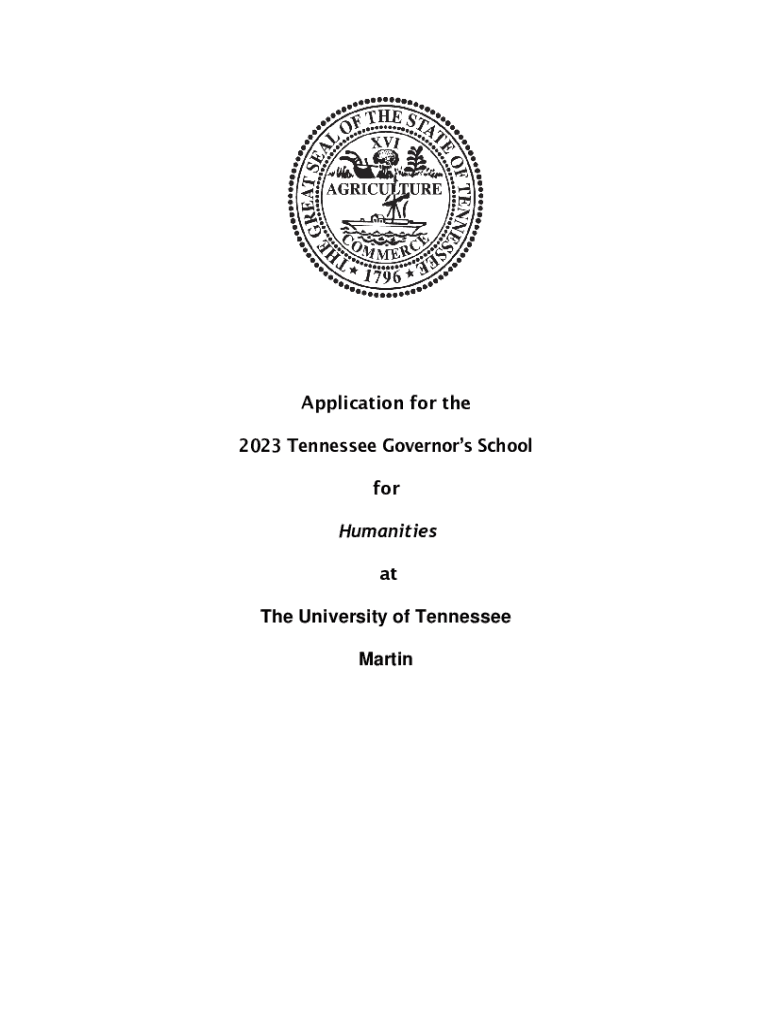 THE GREAT SEAL OF THE STATE OF TENNESSEE
XVI
AGRICULTURE
COMMERCE
1796

Application for the

2023 Tennessee Governor's School

for

Humanities

at

The University of Tennessee

Martin